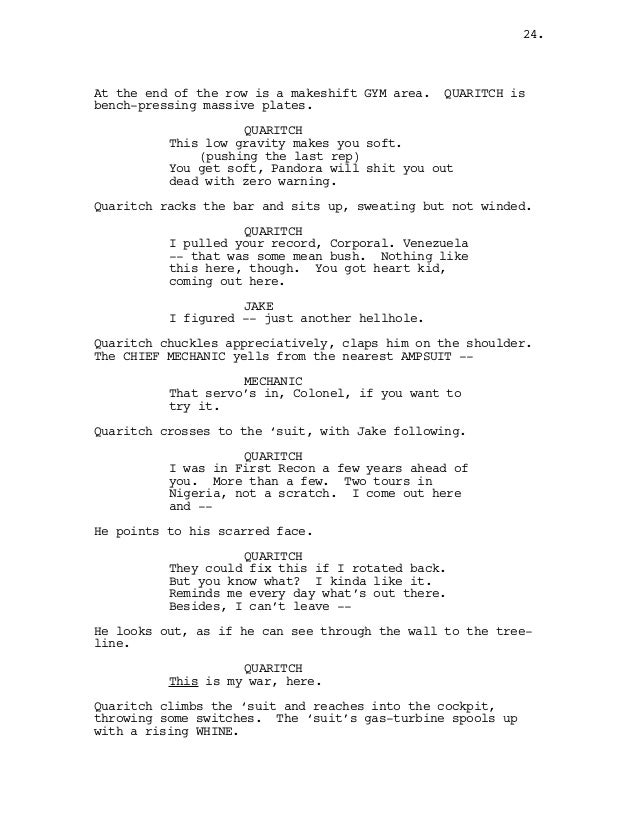 24.

At the end of the row is a makeshift GYM area. QUARITCH is bench-pressing massive plates.

QUARITCH
This low gravity makes you soft.
(pushing the last rep)
You get soft, Pandora will shit you out dead with zero warning.

Quaritch racks the bar and sits up, sweating but not winded.

QUARITCH
I pulled your record, Corporal. Venezuela -- that was some mean bush. Nothing like this here, though. You got heart kid, coming out here.

JAKE
I figured -- just another hellhole.

Quaritch chuckles appreciatively, claps him on the shoulder. The CHIEF MECHANIC yells from the nearest AMPSUIT --

MECHANIC
That servo's in, Colonel, if you want to try it.

Quaritch crosses to the 'suit, with Jake following.

QUARITCH
I was in First Recon a few years ahead of you. More than a few. Two tours in Nigeria, not a scratch. I come out here and --

He points to his scarred face.

QUARITCH
They could fix this if I rotated back. But you know what? I kinda like it. Reminds me every day what's out there. Besides, I can't leave --

He looks out, as if he can see through the wall to the treeline.

QUARITCH
This is my war, here.

Quaritch climbs the 'suit and reaches into the cockpit, throwing some switches. The 'suit's gas-turbine spools up with a rising WHINE.